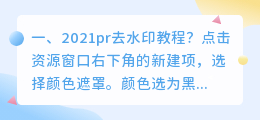 一、2021pr去水印教程？点击资源窗口右下角的新建项，选择颜色遮罩。颜色选为黑...